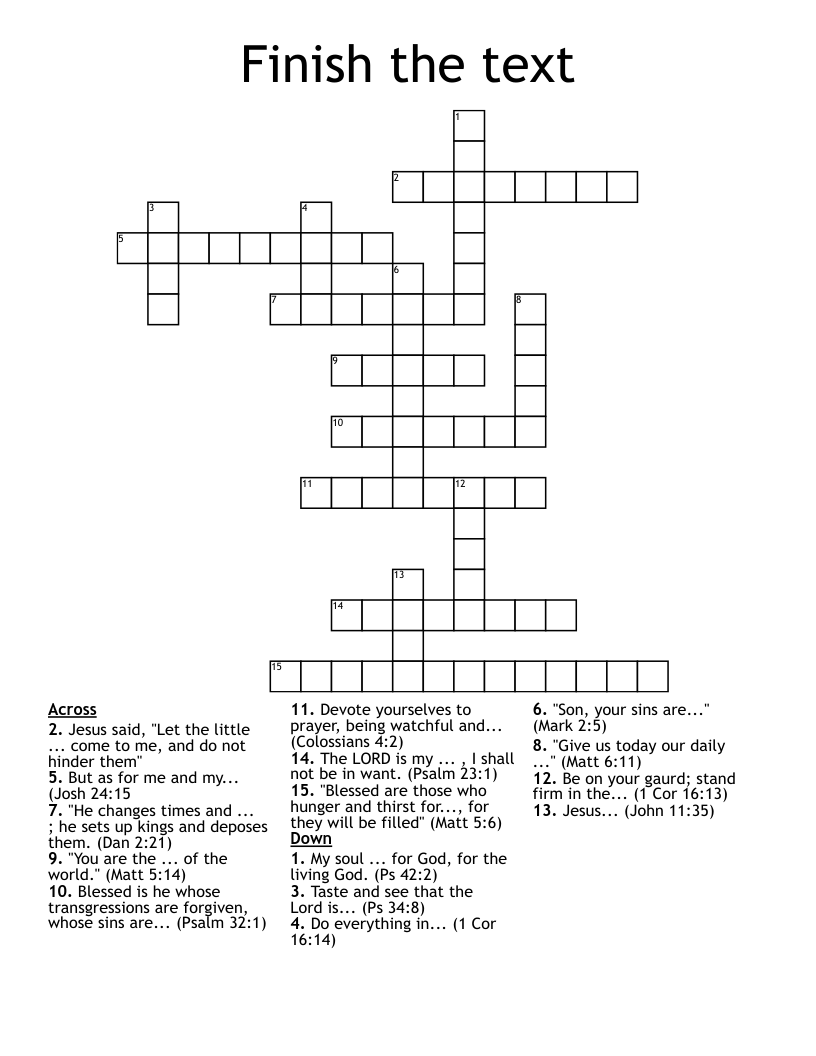 Finish the text

1
2
3
4
5
6
7
8
9
10
11
12
13
14
15

Across
2. Jesus said, "Let the little ... come to me, and do not hinder them"
5. But as for me and my... (Josh 24:15
7. "He changes times and ... ; he sets up kings and deposes them. (Dan 2:21)
9. "You are the ... of the world." (Matt 5:14)
10. Blessed is he whose transgressions are forgiven, whose sins are... (Psalm 32:1)
11. Devote yourselves to prayer, being watchful and... (Colossians 4:2)
14. The LORD is my ... , I shall not be in want. (Psalm 23:1)
15. "Blessed are those who hunger and thirst for..., for they will be filled" (Matt 5:6)

Down
1. My soul ... for God, for the living God. (Ps 42:2)
3. Taste and see that the Lord is... (Ps 34:8)
4. Do everything in... (1 Cor 16:14)
6. "Son, your sins are..." (Mark 2:5)
8. "Give us today our daily ..." (Matt 6:11)
12. Be on your gaurd; stand firm in the... (1 Cor 16:13)
13. Jesus... (John 11:35)